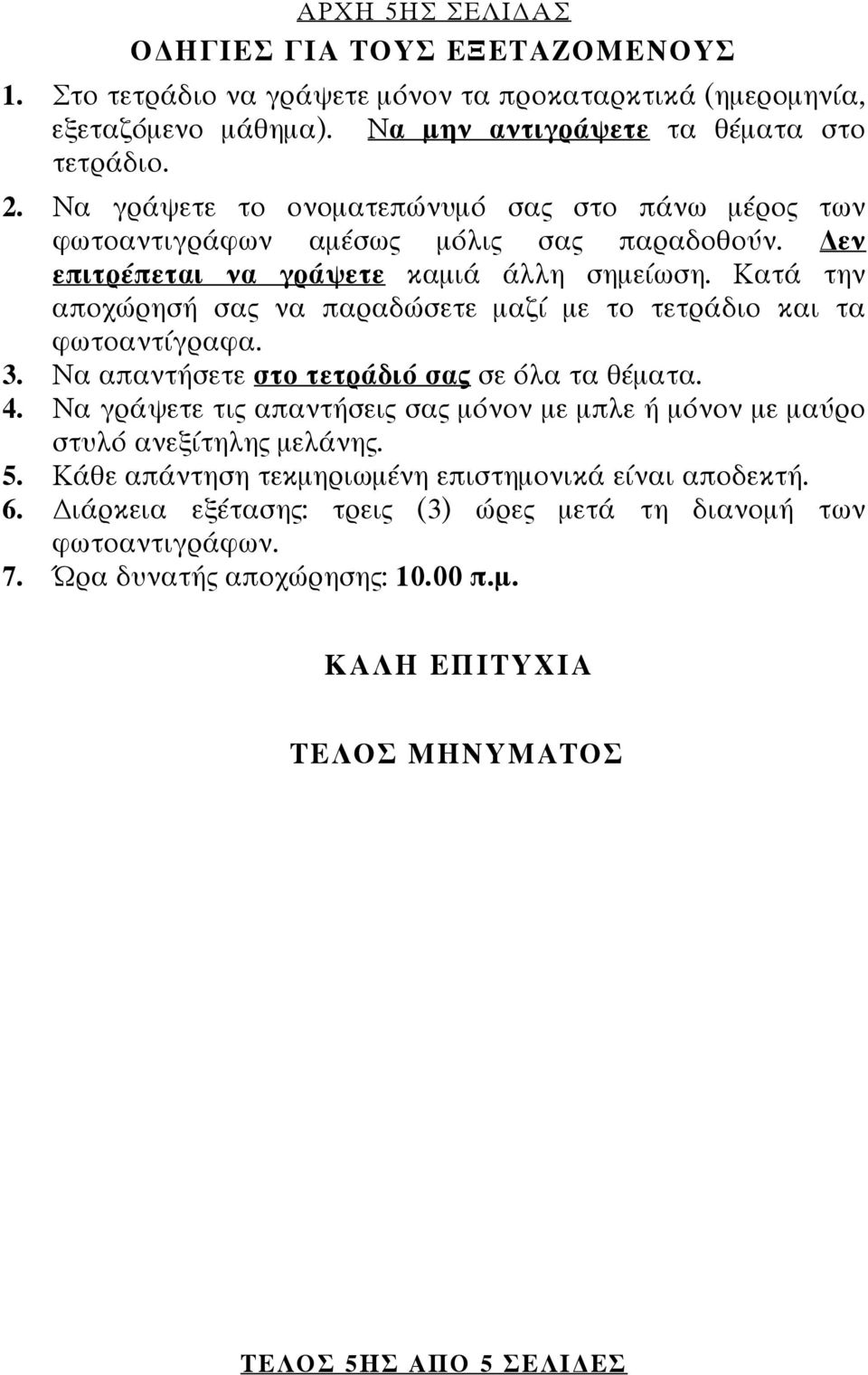 ΑΡΧΗ 5ΗΣ ΣΕΛΙΔΑΣ

ΟΔΗΓΙΕΣ ΓΙΑ ΤΟΥΣ ΕΞΕΤΑΖΟΜΕΝΟΥΣ

1. Στο τετράδιο να γράψετε μόνον τα προκαταρκτικά (ημερομηνία, εξεταζόμενο μάθημα). Να μην αντιγράψετε τα θέματα στο τετράδιο.
2. Να γράψετε το ονοματεπώνυμό σας στο πάνω μέρος των φωτοαντιγράφων αμέσως μόλις σας παραδοθούν. Δεν επιτρέπεται να γράψετε καμιά άλλη σημείωση. Κατά την αποχώρησή σας να παραδώσετε μαζί με το τετράδιο και τα φωτοαντίγραφα.
3. Να απαντήσετε στο τετράδιό σας σε όλα τα θέματα.
4. Να γράψετε τις απαντήσεις σας μόνον με μπλε ή μόνον με μαύρο στυλό ανεξίτηλης μελάνης.
5. Κάθε απάντηση τεκμηριωμένη επιστημονικά είναι αποδεκτή.
6. Διάρκεια εξέτασης: τρεις (3) ώρες μετά τη διανομή των φωτοαντιγράφων.
7. Ώρα δυνατής αποχώρησης: 10.00 π.μ.

ΚΑΛΗ ΕΠΙΤΥΧΙΑ

ΤΕΛΟΣ ΜΗΝΥΜΑΤΟΣ

ΤΕΛΟΣ 5ΗΣ ΑΠΟ 5 ΣΕΛΙΔΕΣ